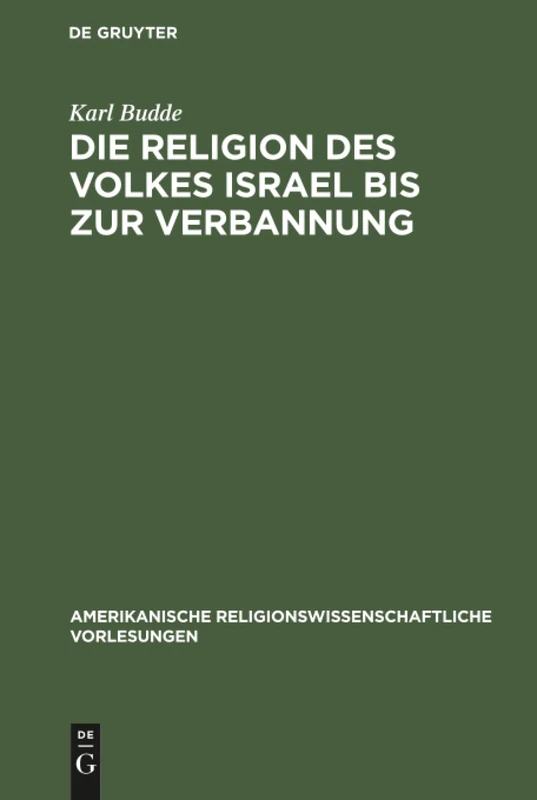 DE GRUYTER

Karl Budde

DIE RELIGION DES VOLKES ISRAEL BIS ZUR VERBANNUNG

AMERIKANISCHE RELIGIONSWISSENSCHAFTLICHE VORLESUNGEN

DE G